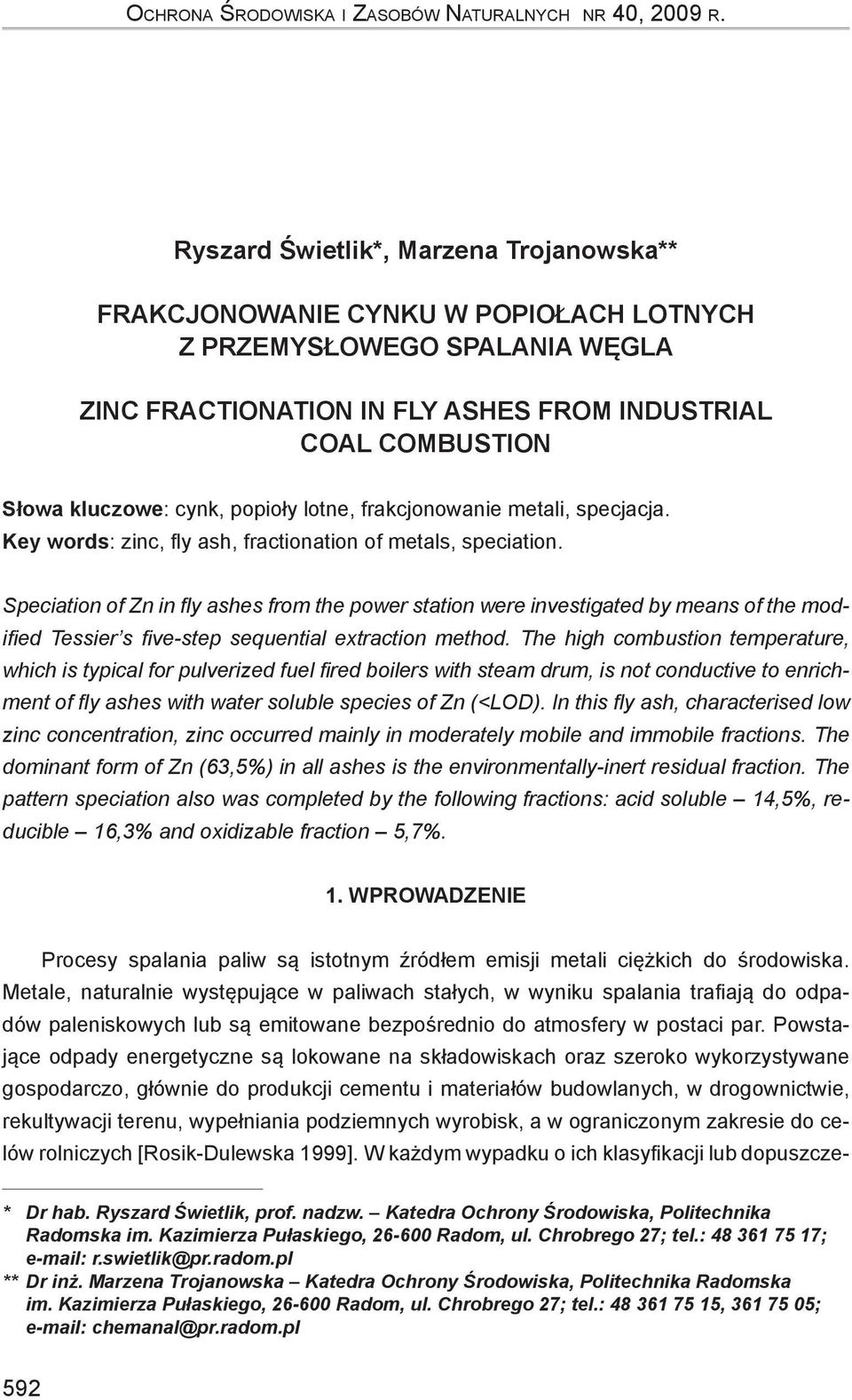 Ochrona Środowiska i Zasobów Naturalnych nr 40, 2009 r.

Ryszard Świetlik*, Marzena Trojanowska**

FRAKCJONOWANIE CYNKU W POPIOŁACH LOTNYCH Z PRZEMYSŁOWEGO SPALANIA WĘGLA

ZINC FRACTIONATION IN FLY ASHES FROM INDUSTRIAL COAL COMBUSTION

Słowa kluczowe: cynk, popioły lotne, frakcjonowanie metali, specjacja.
Key words: zinc, fly ash, fractionation of metals, speciation.

Speciation of Zn in fly ashes from the power station were investigated by means of the modified Tessier's five-step sequential extraction method. The high combustion temperature, which is typical for pulverized fuel fired boilers with steam drum, is not conductive to enrichment of fly ashes with water soluble species of Zn (<LOD). In this fly ash, characterised low zinc concentration, zinc occurred mainly in moderately mobile and immobile fractions. The dominant form of Zn (63,5%) in all ashes is the environmentally-inert residual fraction. The pattern speciation also was completed by the following fractions: acid soluble – 14,5%, reducible – 16,3% and oxidizable fraction – 5,7%.

1. WPROWADZENIE

Procesy spalania paliw są istotnym źródłem emisji metali ciężkich do środowiska. Metale, naturalnie występujące w paliwach stałych, w wyniku spalania trafiają do odpadów paleniskowych lub są emitowane bezpośrednio do atmosfery w postaci par. Powstające odpady energetyczne są lokowane na składowiskach oraz szeroko wykorzystywane gospodarczo, głównie do produkcji cementu i materiałów budowlanych, w drogownictwie, rekultywacji terenu, wypełniania podziemnych wyrobisk, a w ograniczonym zakresie do celów rolniczych [Rosik-Dulewska 1999]. W każdym wypadku o ich klasyfikacji lub dopuszcze-

* Dr hab. Ryszard Świetlik, prof. nadzw. – Katedra Ochrony Środowiska, Politechnika Radomska im. Kazimierza Pułaskiego, 26-600 Radom, ul. Chrobrego 27; tel.: 48 361 75 17; e-mail: r.swietlik@pr.radom.pl
** Dr inż. Marzena Trojanowska – Katedra Ochrony Środowiska, Politechnika Radomska im. Kazimierza Pułaskiego, 26-600 Radom, ul. Chrobrego 27; tel.: 48 361 75 15, 361 75 05; e-mail: chemanal@pr.radom.pl

592